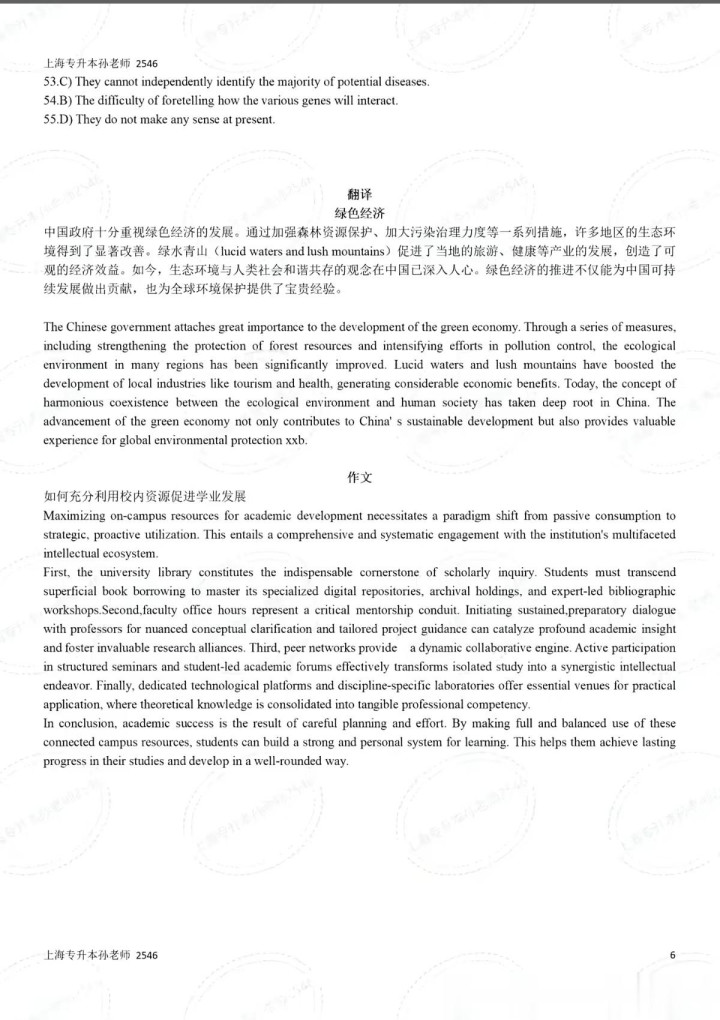 上海专升本孙老师 2546
53.C) They cannot independently identify the majority of potential diseases.
54.B) The difficulty of foretelling how the various genes will interact.
55.D) They do not make any sense at present.

翻译
绿色经济
中国政府十分重视绿色经济的发展。通过加强森林资源保护、加大污染治理力度等一系列措施，许多地区的生态环境得到了显著改善。绿水青山（lucid waters and lush mountains）促进了当地的旅游、健康等产业的发展，创造了可观的经济效益。如今，生态环境与人类社会和谐共存的观念在中国已深入人心。绿色经济的推进不仅能为中国可持续发展做出贡献，也为全球环境保护提供了宝贵经验。

The Chinese government attaches great importance to the development of the green economy. Through a series of measures, including strengthening the protection of forest resources and intensifying efforts in pollution control, the ecological environment in many regions has been significantly improved. Lucid waters and lush mountains have boosted the development of local industries like tourism and health, generating considerable economic benefits. Today, the concept of harmonious coexistence between the ecological environment and human society has taken deep root in China. The advancement of the green economy not only contributes to China' s sustainable development but also provides valuable experience for global environmental protection xxb.

作文
如何充分利用校内资源促进学业发展
Maximizing on-campus resources for academic development necessitates a paradigm shift from passive consumption to strategic, proactive utilization. This entails a comprehensive and systematic engagement with the institution's multifaceted intellectual ecosystem.
First, the university library constitutes the indispensable cornerstone of scholarly inquiry. Students must transcend superficial book borrowing to master its specialized digital repositories, archival holdings, and expert-led bibliographic workshops.Second,faculty office hours represent a critical mentorship conduit. Initiating sustained,preparatory dialogue with professors for nuanced conceptual clarification and tailored project guidance can catalyze profound academic insight and foster invaluable research alliances. Third, peer networks provide a dynamic collaborative engine. Active participation in structured seminars and student-led academic forums effectively transforms isolated study into a synergistic intellectual endeavor. Finally, dedicated technological platforms and discipline-specific laboratories offer essential venues for practical application, where theoretical knowledge is consolidated into tangible professional competency.
In conclusion, academic success is the result of careful planning and effort. By making full and balanced use of these connected campus resources, students can build a strong and personal system for learning. This helps them achieve lasting progress in their studies and develop in a well-rounded way.

上海专升本孙老师 2546
6